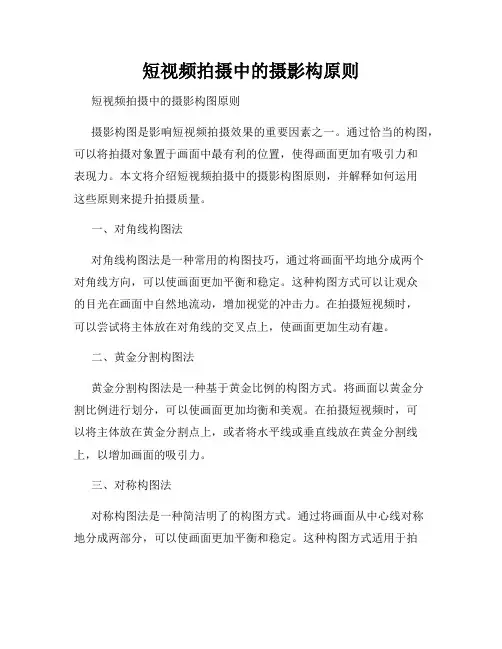 短视频拍摄中的摄影构原则

短视频拍摄中的摄影构图原则

摄影构图是影响短视频拍摄效果的重要因素之一。通过恰当的构图，可以将拍摄对象置于画面中最有利的位置，使得画面更加有吸引力和表现力。本文将介绍短视频拍摄中的摄影构图原则，并解释如何运用这些原则来提升拍摄质量。

一、对角线构图法

对角线构图法是一种常用的构图技巧，通过将画面平均地分成两个对角线方向，可以使画面更加平衡和稳定。这种构图方式可以让观众的目光在画面中自然地流动，增加视觉的冲击力。在拍摄短视频时，可以尝试将主体放在对角线的交叉点上，使画面更加生动有趣。

二、黄金分割构图法

黄金分割构图法是一种基于黄金比例的构图方式。将画面以黄金分割比例进行划分，可以使画面更加均衡和美观。在拍摄短视频时，可以将主体放在黄金分割点上，或者将水平线或垂直线放在黄金分割线上，以增加画面的吸引力。

三、对称构图法

对称构图法是一种简洁明了的构图方式。通过将画面从中心线对称地分成两部分，可以使画面更加平衡和稳定。这种构图方式适用于拍